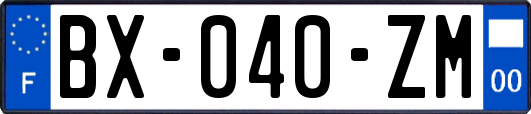 F
BX-040-ZM
00